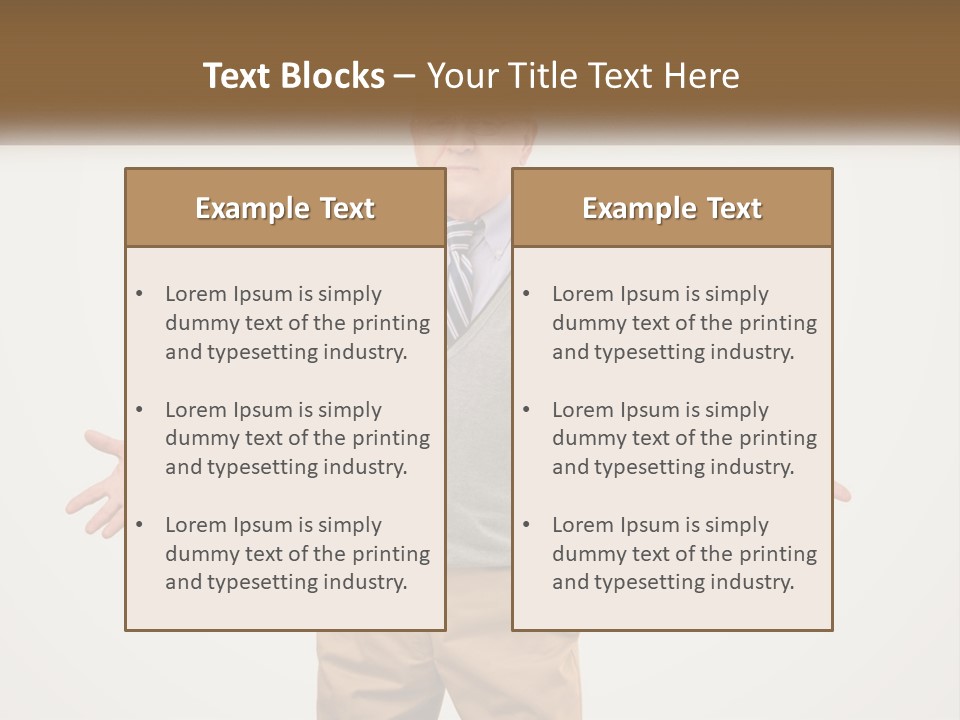 Text Blocks – Your Title Text Here

Example Text

• Lorem Ipsum is simply dummy text of the printing and typesetting industry.

• Lorem Ipsum is simply dummy text of the printing and typesetting industry.

• Lorem Ipsum is simply dummy text of the printing and typesetting industry.

Example Text

• Lorem Ipsum is simply dummy text of the printing and typesetting industry.

• Lorem Ipsum is simply dummy text of the printing and typesetting industry.

• Lorem Ipsum is simply dummy text of the printing and typesetting industry.